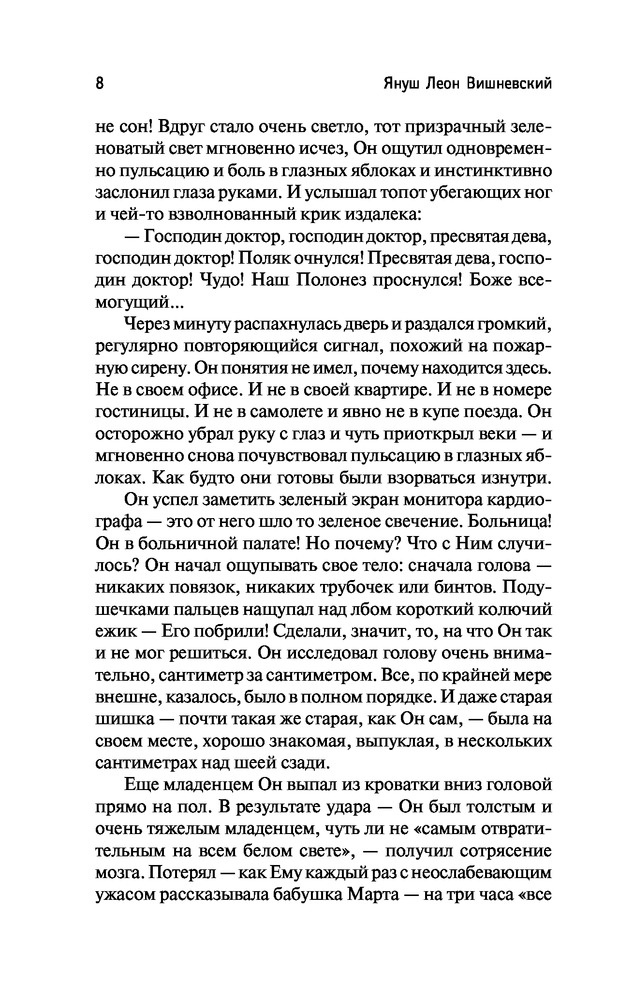 8 Януш Леон Вишневский

не сон! Вдруг стало очень светло, тот призрачный зеленоватый свет мгновенно исчез, Он ощутил одновременно пульсацию и боль в глазных яблоках и инстинктивно заслонил глаза руками. И услышал топот убегающих ног и чей-то взволнованный крик издалека:

— Господин доктор, господин доктор, пресвятая дева, господин доктор! Поляк очнулся! Пресвятая дева, господин доктор! Чудо! Наш Полонез проснулся! Боже всемогущий...

Через минуту распахнулась дверь и раздался громкий, регулярно повторяющийся сигнал, похожий на пожарную сирену. Он понятия не имел, почему находится здесь. Не в своем офисе. И не в своей квартире. И не в номере гостиницы. И не в самолете и явно не в купе поезда. Он осторожно убрал руку с глаз и чуть приоткрыл веки — и мгновенно снова почувствовал пульсацию в глазных яблоках. Как будто они готовы были взорваться изнутри. Он успел заметить зеленый экран монитора кардиографа — это от него шло то зеленое свечение. Больница! Он в больничной палате! Но почему? Что с Ним случилось? Он начал ощупывать свое тело: сначала голова — никаких повязок, никаких трубочек или бинтов. Подушечками пальцев нащупал над лбом короткий колючий ежик — Его побрили! Сделали, значит, то, на что Он так и не мог решиться. Он исследовал голову очень внимательно, сантиметр за сантиметром. Все, по крайней мере внешне, казалось, было в полном порядке. И даже старая шишка — почти такая же старая, как Он сам, — была на своем месте, хорошо знакомая, выпуклая, в нескольких сантиметрах над шеей сзади.

Еще младенцем Он выпал из кроватки вниз головой прямо на пол. В результате удара — Он был толстым и очень тяжелым младенцем, чуть ли не «самым отвратительным на всем белом свете», — получил сотрясение мозга. Потерял — как Ему каждый раз с неослабевающим ужасом рассказывала бабушка Марта — на три часа «все